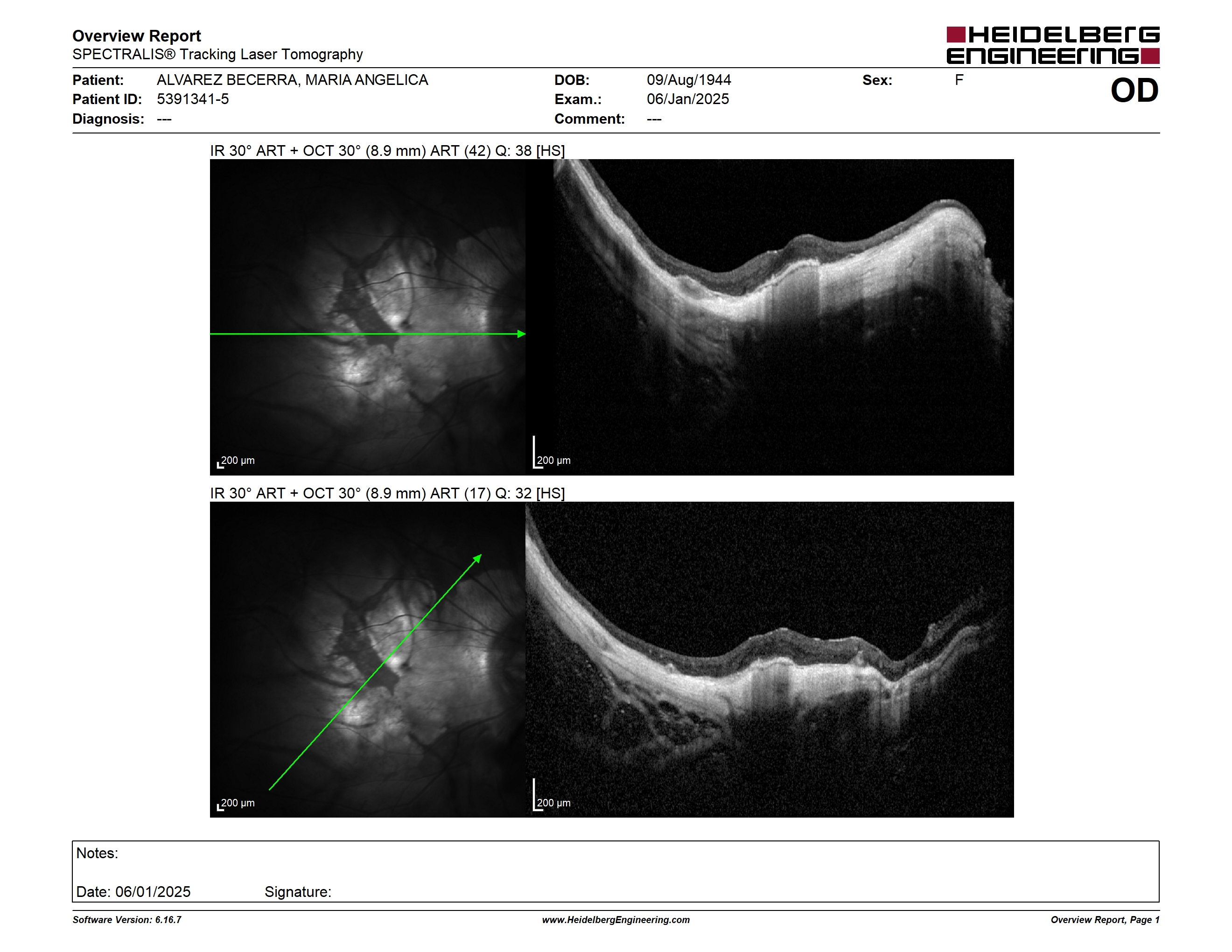 Overview Report
SPECTRALIS® Tracking Laser Tomography

HEIDELBERG ENGINEERING

Patient: ALVAREZ BECERRA, MARIA ANGELICA
Patient ID: 5391341-5
Diagnosis: ---

DOB: 09/Aug/1944
Exam.: 06/Jan/2025
Comment: ---

Sex: F

OD

IR 30° ART + OCT 30° (8.9 mm) ART (42) Q: 38 [HS]

200 µm

200 µm

IR 30° ART + OCT 30° (8.9 mm) ART (17) Q: 32 [HS]

200 µm

200 µm

Notes:

Date: 06/01/2025 Signature:

Software Version: 6.16.7
www.HeidelbergEngineering.com
Overview Report, Page 1